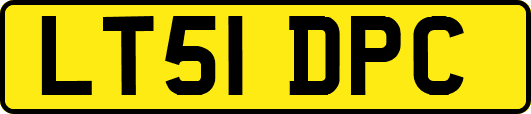 LT51 DPC